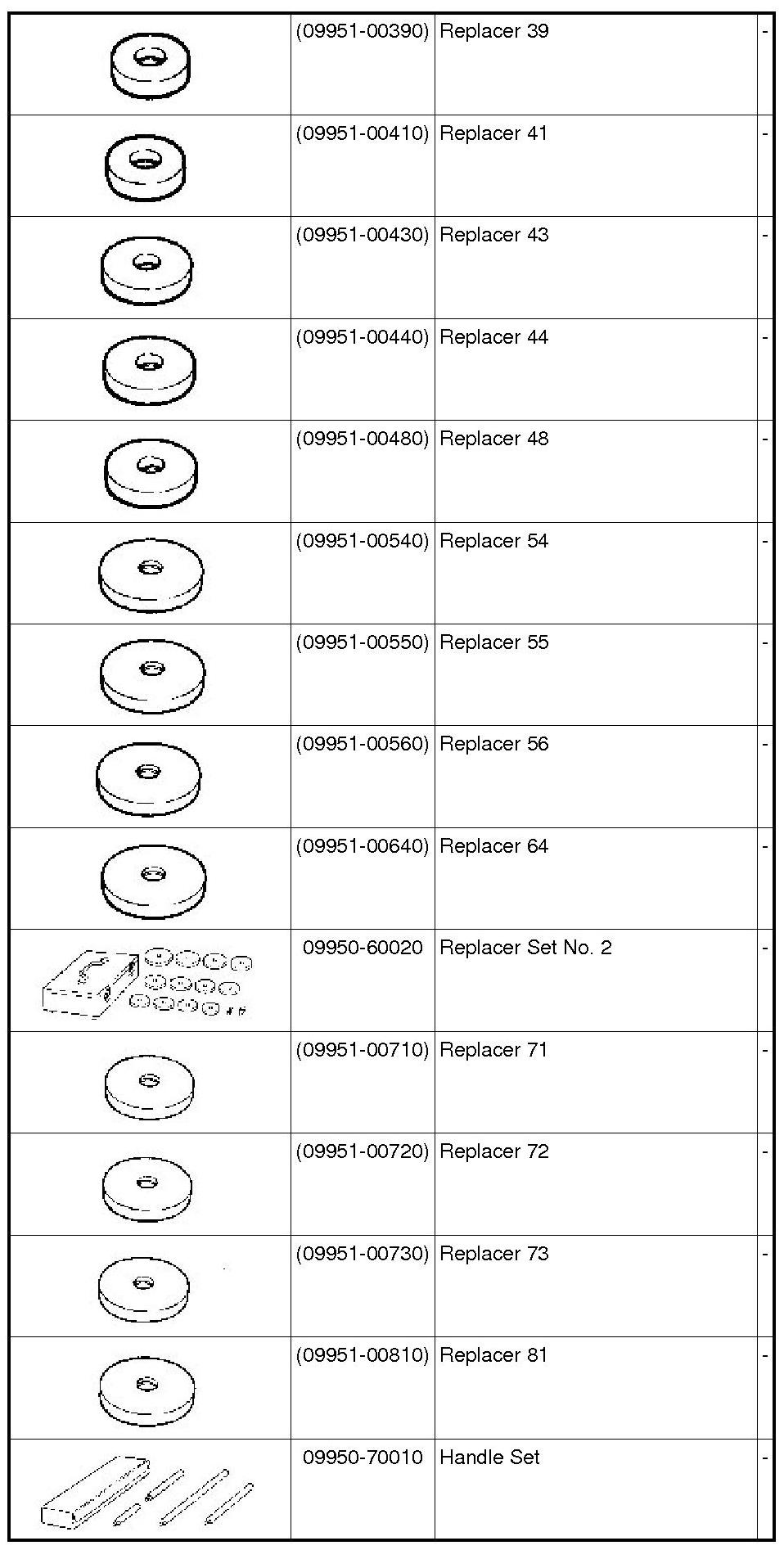 | | | | |
|---|---|---|---|
| | (09951-00390) | Replacer 39 | - |
| | (09951-00410) | Replacer 41 | - |
| | (09951-00430) | Replacer 43 | - |
| | (09951-00440) | Replacer 44 | - |
| | (09951-00480) | Replacer 48 | - |
| | (09951-00540) | Replacer 54 | - |
| | (09951-00550) | Replacer 55 | - |
| | (09951-00560) | Replacer 56 | - |
| | (09951-00640) | Replacer 64 | - |
| | 09950-60020 | Replacer Set No. 2 | - |
| | (09951-00710) | Replacer 71 | - |
| | (09951-00720) | Replacer 72 | - |
| | (09951-00730) | Replacer 73 | - |
| | (09951-00810) | Replacer 81 | - |
| | 09950-70010 | Handle Set | - |